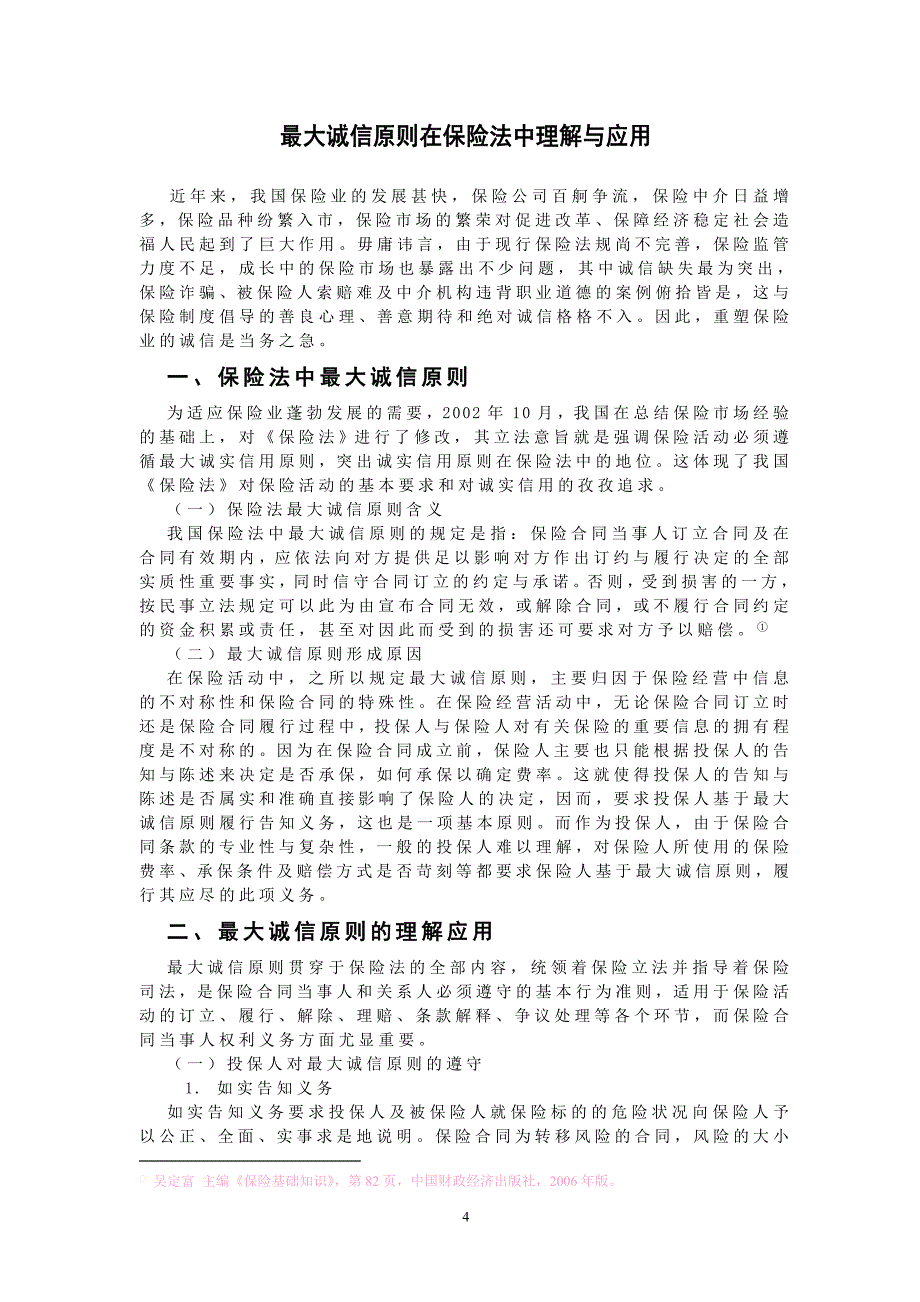 最大诚信原则在保险法中理解与应用

近年来，我国保险业的发展甚快，保险公司百舸争流，保险中介日益增多，保险品种纷繁入市，保险市场的繁荣对促进改革、保障经济稳定社会造福人民起到了巨大作用。毋庸讳言，由于现行保险法规尚不完善，保险监管力度不足，成长中的保险市场也暴露出不少问题，其中诚信缺失最为突出，保险诈骗、被保险人索赔难及中介机构违背职业道德的案例俯拾皆是，这与保险制度倡导的善良心理、善意期待和绝对诚信格格不入。因此，重塑保险业的诚信是当务之急。

一、保险法中最大诚信原则

为适应保险业蓬勃发展的需要，2002 年 10 月，我国在总结保险市场经验的基础上，对《保险法》进行了修改，其立法意旨就是强调保险活动必须遵循最大诚实信用原则，突出诚实信用原则在保险法中的地位。这体现了我国《保险法》对保险活动的基本要求和对诚实信用的孜孜追求。

（一）保险法最大诚信原则含义

我国保险法中最大诚信原则的规定是指：保险合同当事人订立合同及在合同有效期内，应依法向对方提供足以影响对方作出订约与履行决定的全部实质性重要事实，同时信守合同订立的约定与承诺。否则，受到损害的一方，按民事立法规定可以此为由宣布合同无效，或解除合同，或不履行合同约定的资金积累或责任，甚至对因此而受到的损害还可要求对方予以赔偿。①

（二）最大诚信原则形成原因

在保险活动中，之所以规定最大诚信原则，主要归因于保险经营中信息的不对称性和保险合同的特殊性。在保险经营活动中，无论保险合同订立时还是保险合同履行过程中，投保人与保险人对有关保险的重要信息的拥有程度是不对称的。因为在保险合同成立前，保险人主要也只能根据投保人的告知与陈述来决定是否承保，如何承保以确定费率。这就使得投保人的告知与陈述是否属实和准确直接影响了保险人的决定，因而，要求投保人基于最大诚信原则履行告知义务，这也是一项基本原则。而作为投保人，由于保险合同条款的专业性与复杂性，一般的投保人难以理解，对保险人所使用的保险费率、承保条件及赔偿方式是否苛刻等都要求保险人基于最大诚信原则，履行其应尽的此项义务。

二、最大诚信原则的理解应用

最大诚信原则贯穿于保险法的全部内容，统领着保险立法并指导着保险司法，是保险合同当事人和关系人必须遵守的基本行为准则，适用于保险活动的订立、履行、解除、理赔、条款解释、争议处理等各个环节，而保险合同当事人权利义务方面尤显重要。

（一）投保人对最大诚信原则的遵守

1. 如实告知义务

如实告知义务要求投保人及被保险人就保险标的的危险状况向保险人予以公正、全面、实事求是地说明。保险合同为转移风险的合同，风险的大小

① 吴定富 主编《保险基础知识》，第 82 页，中国财政经济出版社，2006 年版。

4